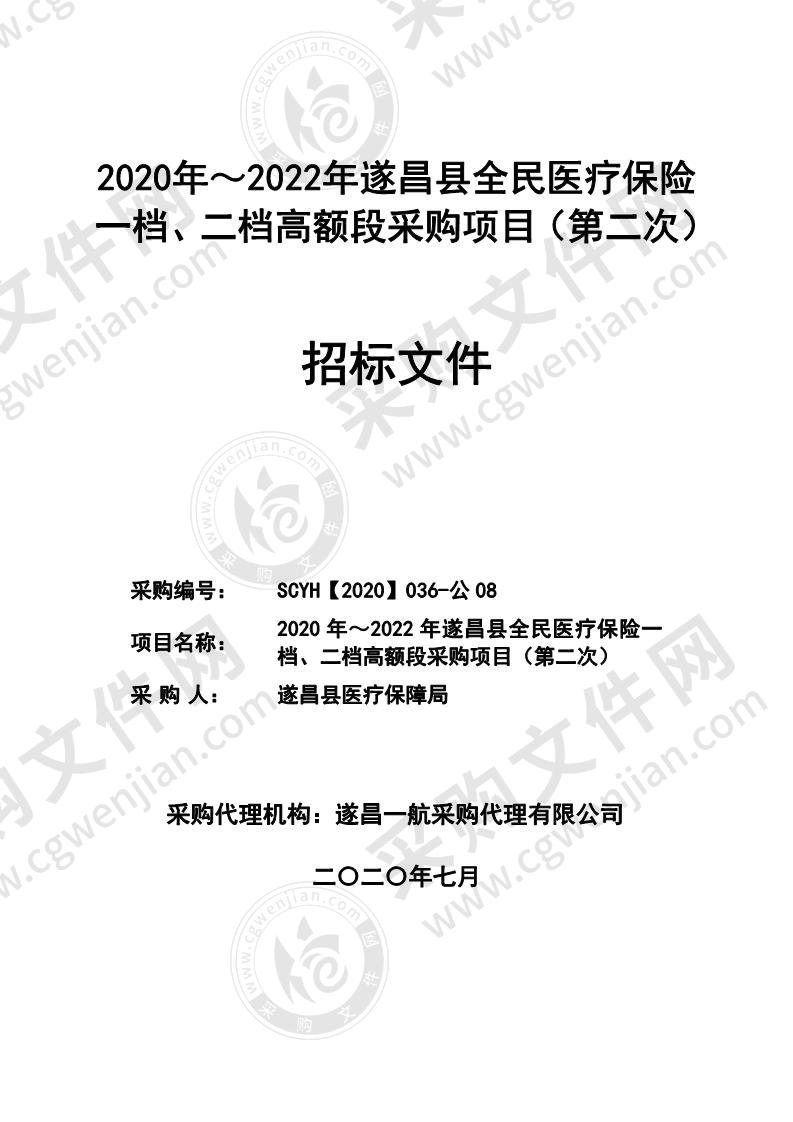 2020年～2022年遂昌县全民医疗保险一档、二档高额段采购项目（第二次）

招标文件

采购编号： SCYH【2020】036-公08

项目名称： 2020年～2022年遂昌县全民医疗保险一档、二档高额段采购项目（第二次）

采 购 人： 遂昌县医疗保障局

采购代理机构：遂昌一航采购代理有限公司

二〇二〇年七月

www.cgwenjian.com 采购文件网